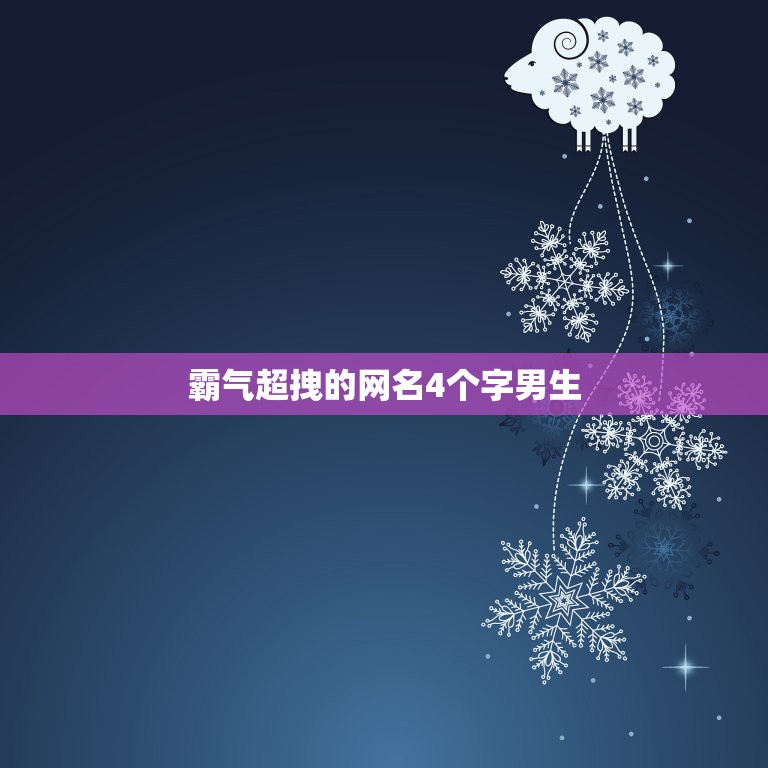 霸气超拽的网名4个字男生